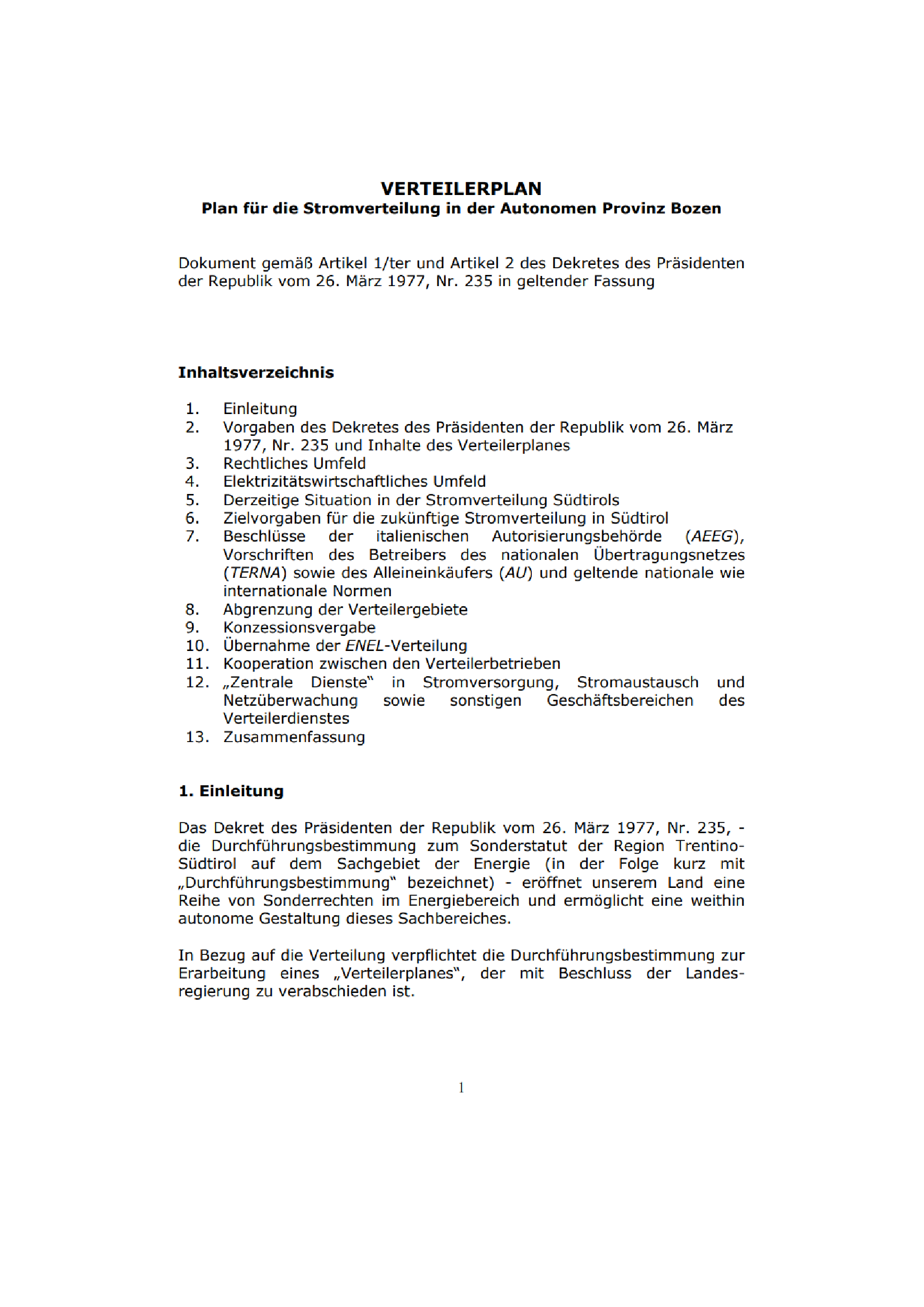 VERTEILERPLAN
Plan für die Stromverteilung in der Autonomen Provinz Bozen

Dokument gemäß Artikel 1/ter und Artikel 2 des Dekretes des Präsidenten der Republik vom 26. März 1977, Nr. 235 in geltender Fassung

Inhaltsverzeichnis

1. Einleitung
2. Vorgaben des Dekretes des Präsidenten der Republik vom 26. März 1977, Nr. 235 und Inhalte des Verteilerplanes
3. Rechtliches Umfeld
4. Elektrizitätswirtschaftliches Umfeld
5. Derzeitige Situation in der Stromverteilung Südtirols
6. Zielvorgaben für die zukünftige Stromverteilung in Südtirol
7. Beschlüsse der italienischen Autorisierungsbehörde (AEEG), Vorschriften des Betreibers des nationalen Übertragungsnetzes (TERNA) sowie des Alleineinkäufers (AU) und geltende nationale wie internationale Normen
8. Abgrenzung der Verteilergebiete
9. Konzessionsvergabe
10. Übernahme der ENEL-Verteilung
11. Kooperation zwischen den Verteilerbetrieben
12. „Zentrale Dienste“ in Stromversorgung, Stromaustausch und Netzüberwachung sowie sonstigen Geschäftsbereichen des Verteilerdienstes
13. Zusammenfassung

1. Einleitung

Das Dekret des Präsidenten der Republik vom 26. März 1977, Nr. 235, - die Durchführungsbestimmung zum Sonderstatut der Region Trentino-Südtirol auf dem Sachgebiet der Energie (in der Folge kurz mit „Durchführungsbestimmung“ bezeichnet) - eröffnet unserem Land eine Reihe von Sonderrechten im Energiebereich und ermöglicht eine weithin autonome Gestaltung dieses Sachbereiches.

In Bezug auf die Verteilung verpflichtet die Durchführungsbestimmung zur Erarbeitung eines „Verteilerplanes“, der mit Beschluss der Landesregierung zu verabschieden ist.

1